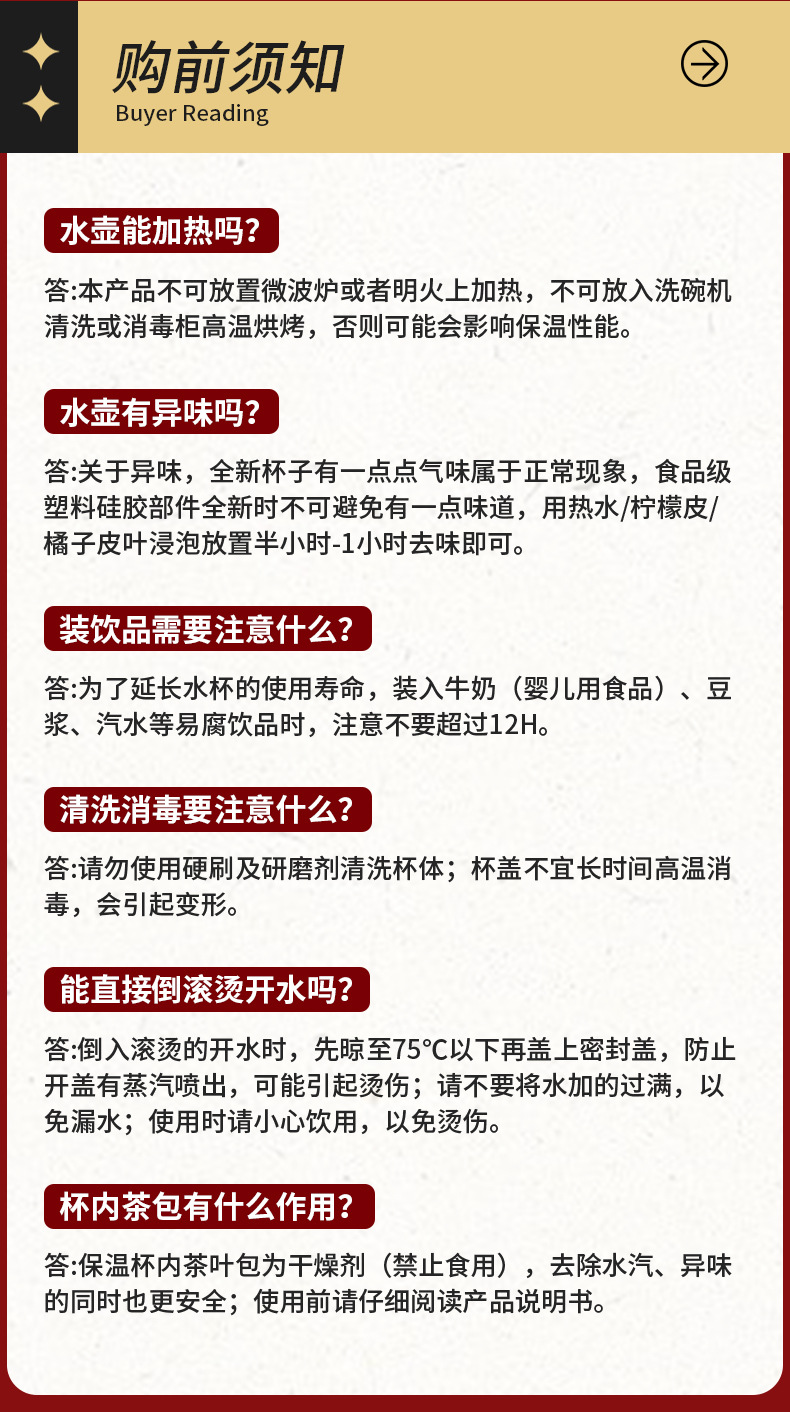 购前须知
Buyer Reading

水壶能加热吗?

答:本产品不可放置微波炉或者明火上加热，不可放入洗碗机清洗或消毒柜高温烘烤，否则可能会影响保温性能。

水壶有异味吗?

答:关于异味，全新杯子有一点点气味属于正常现象，食品级塑料硅胶部件全新时不可避免有一点味道，用热水/柠檬皮/橘子皮叶浸泡放置半小时-1小时去味即可。

装饮品需要注意什么?

答:为了延长水杯的使用寿命，装入牛奶（婴儿用食品）、豆浆、汽水等易腐饮品时，注意不要超过12H。

清洗消毒要注意什么?

答:请勿使用硬刷及研磨剂清洗杯体；杯盖不宜长时间高温消毒，会引起变形。

能直接倒滚烫开水吗?

答:倒入滚烫的开水时，先晾至75℃以下再盖上密封盖，防止开盖有蒸汽喷出，可能引起烫伤；请不要将水加的过满，以免漏水；使用时请小心饮用，以免烫伤。

杯内茶包有什么作用?

答:保温杯内茶叶包为干燥剂（禁止食用），去除水汽、异味的同时也更安全；使用前请仔细阅读产品说明书。